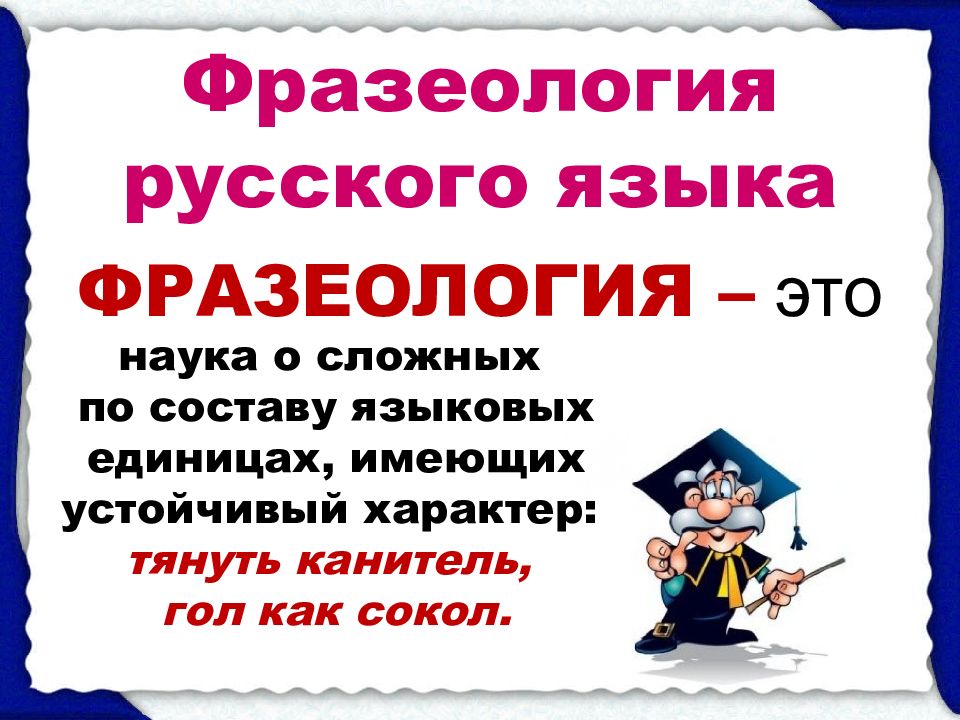 Фразеология русского языка

ФРАЗЕОЛОГИЯ – это наука о сложных по составу языковых единицах, имеющих устойчивый характер: тянуть канитель, гол как сокол.